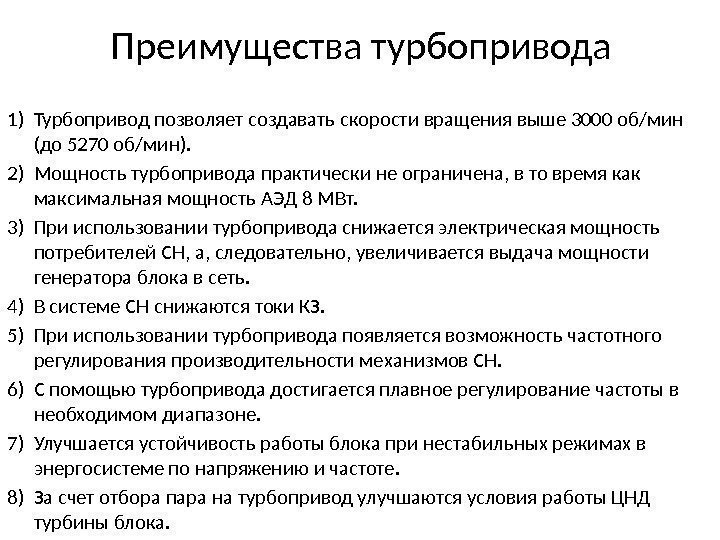 Преимущества турбопривода

1) Турбопривод позволяет создавать скорости вращения выше 3000 об/мин (до 5270 об/мин).
2) Мощность турбопривода практически не ограничена, в то время как максимальная мощность АЭД 8 МВт.
3) При использовании турбопривода снижается электрическая мощность потребителей СН, а, следовательно, увеличивается выдача мощности генератора блока в сеть.
4) В системе СН снижаются токи КЗ.
5) При использовании турбопривода появляется возможность частотного регулирования производительности механизмов СН.
6) С помощью турбопривода достигается плавное регулирование частоты в необходимом диапазоне.
7) Улучшается устойчивость работы блока при нестабильных режимах в энергосистеме по напряжению и частоте.
8) За счет отбора пара на турбопривод улучшаются условия работы ЦНД турбины блока.